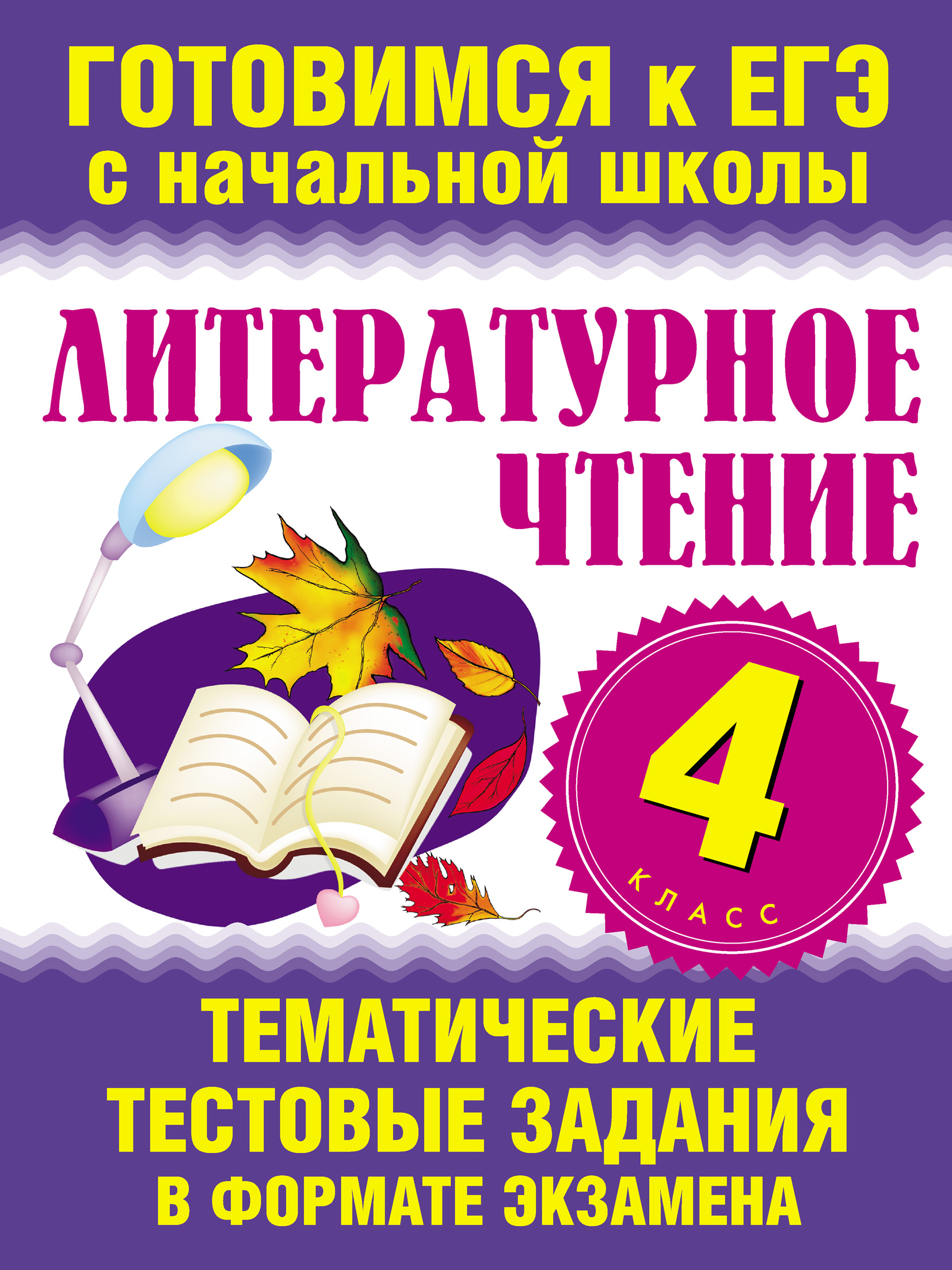 ГОТОВИМСЯ к ЕГЭ
с начальной школы

ЛИТЕРАТУРНОЕ
ЧТЕНИЕ

4
КЛАСС

ТЕМАТИЧЕСКИЕ
ТЕСТОВЫЕ ЗАДАНИЯ
В ФОРМАТЕ ЭКЗАМЕНА